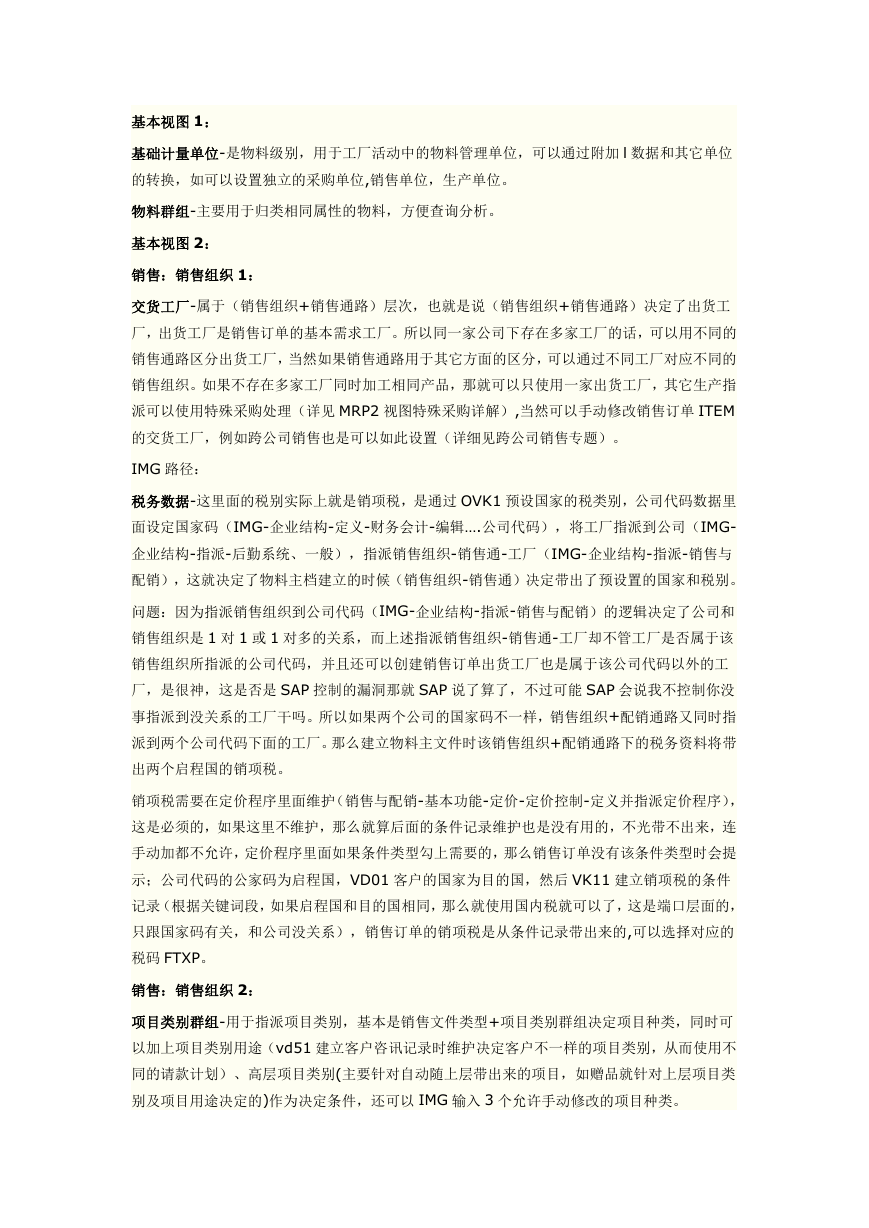 基本视图 1：

基础计量单位-是物料级别，用于工厂活动中的物料管理单位，可以通过附加 l 数据和其它单位的转换，如可以设置独立的采购单位,销售单位，生产单位。

物料群组-主要用于归类相同属性的物料，方便查询分析。

基本视图 2：

销售：销售组织 1：

交货工厂-属于（销售组织+销售通路）层次，也就是说（销售组织+销售通路）决定了出货工厂，出货工厂是销售订单的基本需求工厂。所以同一家公司下存在多家工厂的话，可以用不同的销售通路区分出货工厂，当然如果销售通路用于其它方面的区分，可以通过不同工厂对应不同的销售组织。如果不存在多家工厂同时加工相同产品，那就可以只使用一家出货工厂，其它生产指派可以使用特殊采购处理（详见 MRP2 视图特殊采购详解）,当然可以手动修改销售订单 ITEM 的交货工厂，例如跨公司销售也是可以如此设置（详细见跨公司销售专题）。

IMG 路径：

税务数据-这里面的税别实际上就是销项税，是通过 OVK1 预设国家的税类别，公司代码数据里面设定国家码（IMG-企业结构-定义-财务会计-编辑....公司代码），将工厂指派到公司（IMG-企业结构-指派-后勤系统、一般），指派销售组织-销售通-工厂（IMG-企业结构-指派-销售与配销），这就决定了物料主档建立的时候（销售组织-销售通）决定带出了预设置的国家和税别。

问题：因为指派销售组织到公司代码（IMG-企业结构-指派-销售与配销）的逻辑决定了公司和销售组织是 1 对 1 或 1 对多的关系，而上述指派销售组织-销售通-工厂却不管工厂是否属于该销售组织所指派的公司代码，并且还可以创建销售订单出货工厂也是属于该公司代码以外的工厂，是很神，这是否是 SAP 控制的漏洞那就 SAP 说了算了，不过可能 SAP 会说我不控制你没事指派到没关系的工厂干吗。所以如果两个公司的国家码不一样，销售组织+配销通路又同时指派到两个公司代码下面的工厂。那么建立物料主文件时该销售组织+配销通路下的税务资料将带出两个启程国的销项税。

销项税需要在定价程序里面维护（销售与配销-基本功能-定价-定价控制-定义并指派定价程序），这是必须的，如果这里不维护，那么就算后面的条件记录维护也是没有用的，不光带不出来，连手动加都不允许，定价程序里面如果条件类型勾上需要的，那么销售订单没有该条件类型时会提示；公司代码的公家码为启程国，VD01 客户的国家为目的国，然后 VK11 建立销项税的条件记录（根据关键词段，如果启程国和目的国相同，那么就使用国内税就可以了，这是端口层面的，只跟国家码有关，和公司没关系），销售订单的销项税是从条件记录带出来的,可以选择对应的税码 FTXP。

销售：销售组织 2：

项目类别群组-用于指派项目类别，基本是销售文件类型+项目类别群组决定项目种类，同时可以加上项目类别用途（vd51 建立客户咨讯记录时维护决定客户不一样的项目类别，从而使用不同的请款计划）、高层项目类别(主要针对自动随上层带出来的项目，如赠品就针对上层项目类别及项目用途决定的)作为决定条件，还可以 IMG 输入 3 个允许手动修改的项目种类。